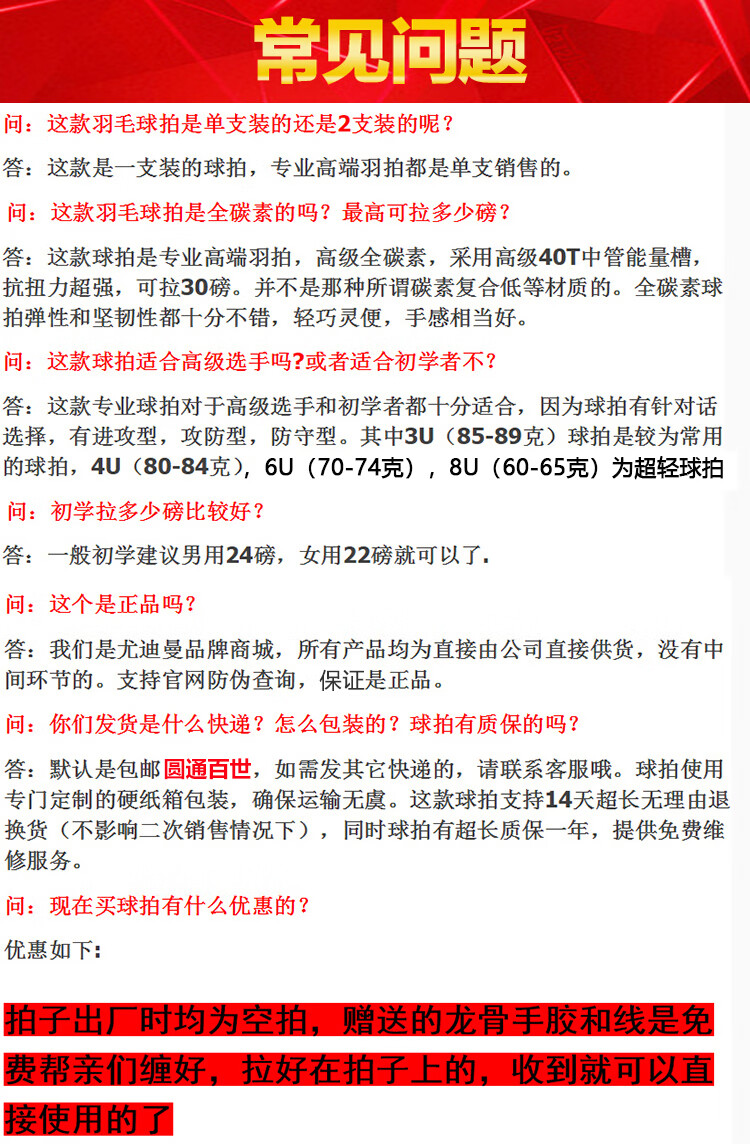 常见问题

问：这款羽毛球拍是单支装的还是2支装的呢？

答：这款是一支装的球拍，专业高端羽拍都是单支销售的。

问：这款羽毛球拍是全碳素的吗？最高可拉多少磅？

答：这款球拍是专业高端羽拍，高级全碳素，采用高级40T中管能量槽，抗扭力超强，可拉30磅。并不是那种所谓碳素复合低等材质的。全碳素球拍弹性和坚韧性都十分不错，轻巧灵便，手感相当好。

问：这款球拍适合高级选手吗?或者适合初学者不？

答：这款专业球拍对于高级选手和初学者都十分适合，因为球拍有针对话选择，有进攻型，攻防型，防守型。其中3U（85-89克）球拍是较为常用的球拍，4U（80-84克），6U（70-74克），8U（60-65克）为超轻球拍

问：初学拉多少磅比较好？

答：一般初学建议男用24磅，女用22磅就可以了.

问：这个是正品吗？

答：我们是尤迪曼品牌商城，所有产品均为直接由公司直接供货，没有中间环节的。支持官网防伪查询，保证是正品。

问：你们发货是什么快递？怎么包装的？球拍有质保的吗？

答：默认是包邮圆通百世，如需发其它快递的，请联系客服哦。球拍使用专门定制的硬纸箱包装，确保运输无虞。这款球拍支持14天超长无理由退换货（不影响二次销售情况下），同时球拍有超长质保一年，提供免费维修服务。

问：现在买球拍有什么优惠的？

优惠如下：

拍子出厂时均为空拍，赠送的龙骨手胶和线是免费帮亲们缠好，拉好在拍子上的，收到就可以直接使用的了